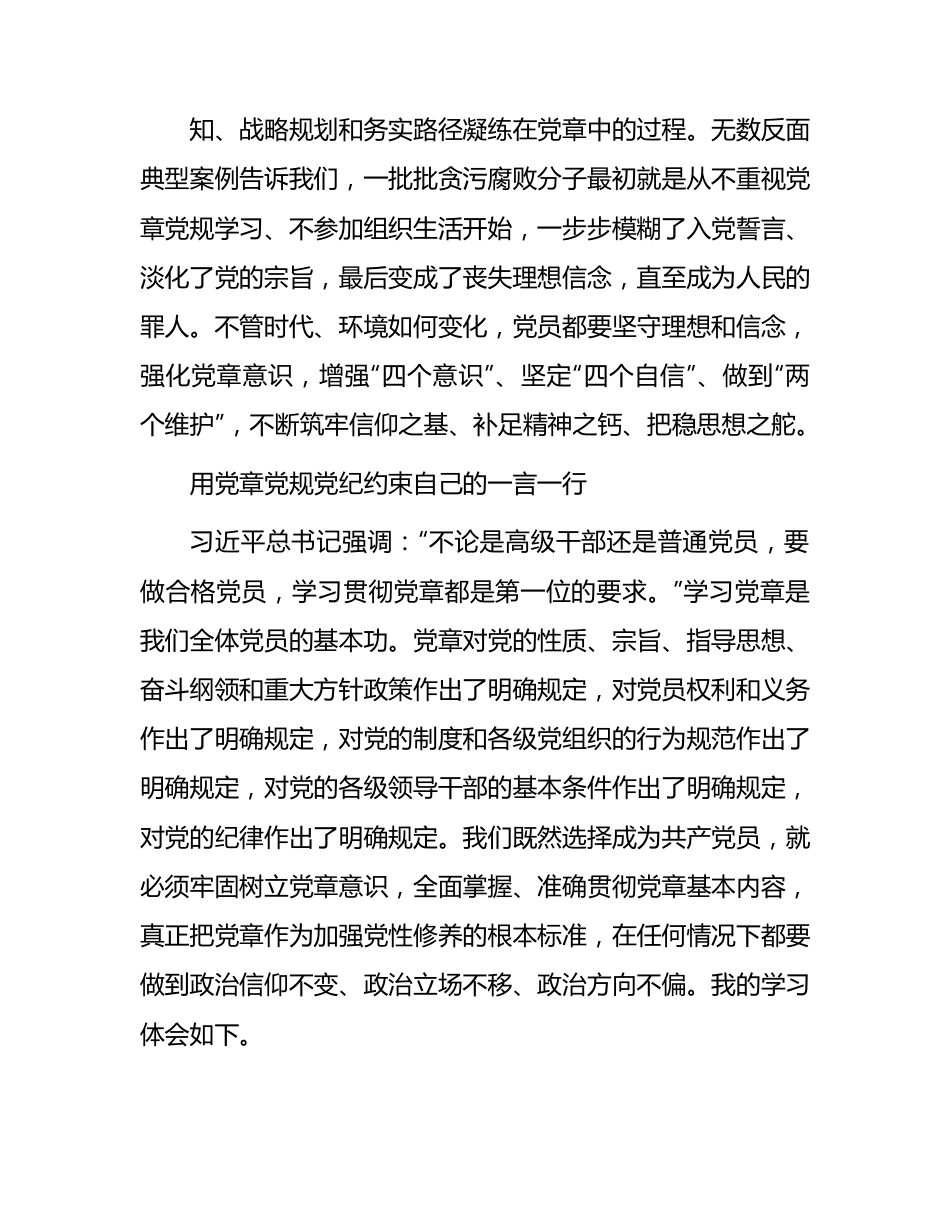 知、战略规划和务实路径凝练在党章中的过程。无数反面典型案例告诉我们，一批批贪污腐败分子最初就是从不重视党章党规学习、不参加组织生活开始，一步步模糊了入党誓言、淡化了党的宗旨，最后变成了丧失理想信念，直至成为人民的罪人。不管时代、环境如何变化，党员都要坚守理想和信念，强化党章意识，增强“四个意识”、坚定“四个自信”、做到“两个维护”，不断筑牢信仰之基、补足精神之钙、把稳思想之舵。

用党章党规党纪约束自己的一言一行

习近平总书记强调：“不论是高级干部还是普通党员，要做合格党员，学习贯彻党章都是第一位的要求。”学习党章是我们全体党员的基本功。党章对党的性质、宗旨、指导思想、奋斗纲领和重大方针政策作出了明确规定，对党员权利和义务作出了明确规定，对党的制度和各级党组织的行为规范作出了明确规定，对党的各级领导干部的基本条件作出了明确规定，对党的纪律作出了明确规定。我们既然选择成为共产党员，就必须牢固树立党章意识，全面掌握、准确贯彻党章基本内容，真正把党章作为加强党性修养的根本标准，在任何情况下都要做到政治信仰不变、政治立场不移、政治方向不偏。我的学习体会如下。